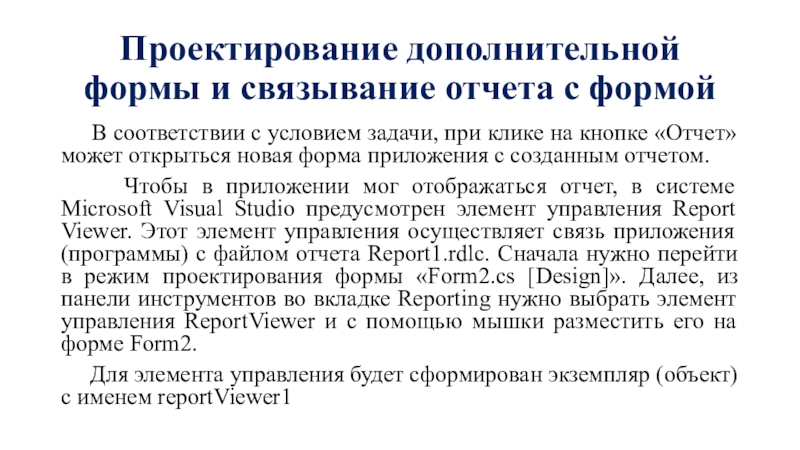 Проектирование дополнительной формы и связывание отчета с формой

В соответствии с условием задачи, при клике на кнопке «Отчет» может открыться новая форма приложения с созданным отчетом.

Чтобы в приложении мог отображаться отчет, в системе Microsoft Visual Studio предусмотрен элемент управления Report Viewer. Этот элемент управления осуществляет связь приложения (программы) с файлом отчета Report1.rdlc. Сначала нужно перейти в режим проектирования формы «Form2.cs [Design]». Далее, из панели инструментов во вкладке Reporting нужно выбрать элемент управления ReportViewer и с помощью мышки разместить его на форме Form2.

Для элемента управления будет сформирован экземпляр (объект) с именем reportViewer1